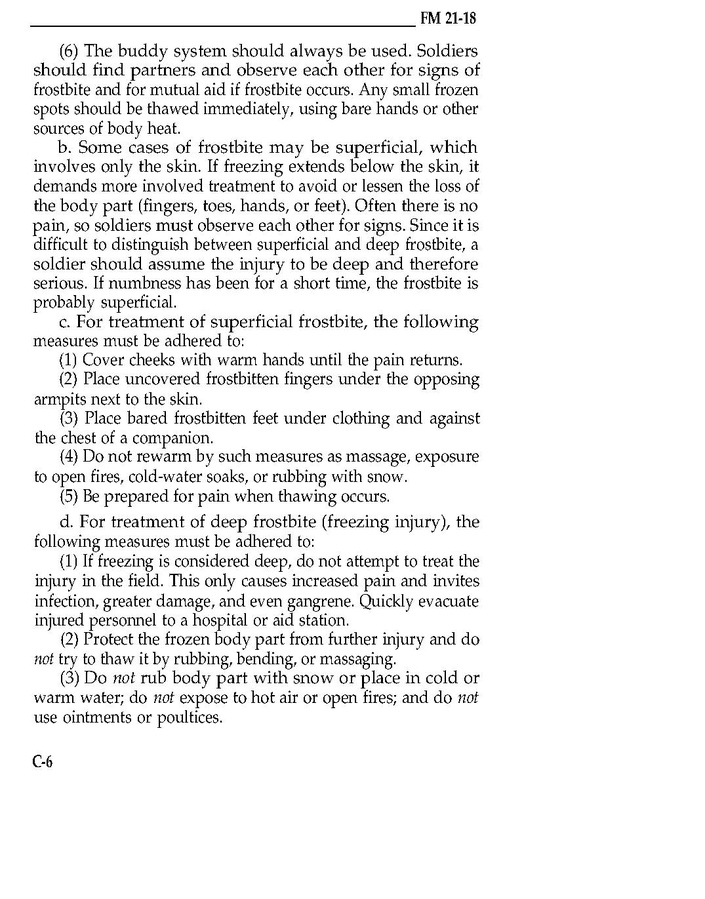 FM 21-18

(6) The buddy system should always be used. Soldiers should find partners and observe each other for signs of frostbite and for mutual aid if frostbite occurs. Any small frozen spots should be thawed immediately, using bare hands or other sources of body heat.

b. Some cases of frostbite may be superficial, which involves only the skin. If freezing extends below the skin, it demands more involved treatment to avoid or lessen the loss of the body part (fingers, toes, hands, or feet). Often there is no pain, so soldiers must observe each other for signs. Since it is difficult to distinguish between superficial and deep frostbite, a soldier should assume the injury to be deep and therefore serious. If numbness has been for a short time, the frostbite is probably superficial.

c. For treatment of superficial frostbite, the following measures must be adhered to:

(1) Cover cheeks with warm hands until the pain returns.

(2) Place uncovered frostbitten fingers under the opposing armpits next to the skin.

(3) Place bared frostbitten feet under clothing and against the chest of a companion.

(4) Do not rewarm by such measures as massage, exposure to open fires, cold-water soaks, or rubbing with snow.

(5) Be prepared for pain when thawing occurs.

d. For treatment of deep frostbite (freezing injury), the following measures must be adhered to:

(1) If freezing is considered deep, do not attempt to treat the injury in the field. This only causes increased pain and invites infection, greater damage, and even gangrene. Quickly evacuate injured personnel to a hospital or aid station.

(2) Protect the frozen body part from further injury and do not try to thaw it by rubbing, bending, or massaging.

(3) Do not rub body part with snow or place in cold or warm water; do not expose to hot air or open fires; and do not use ointments or poultices.

C-6